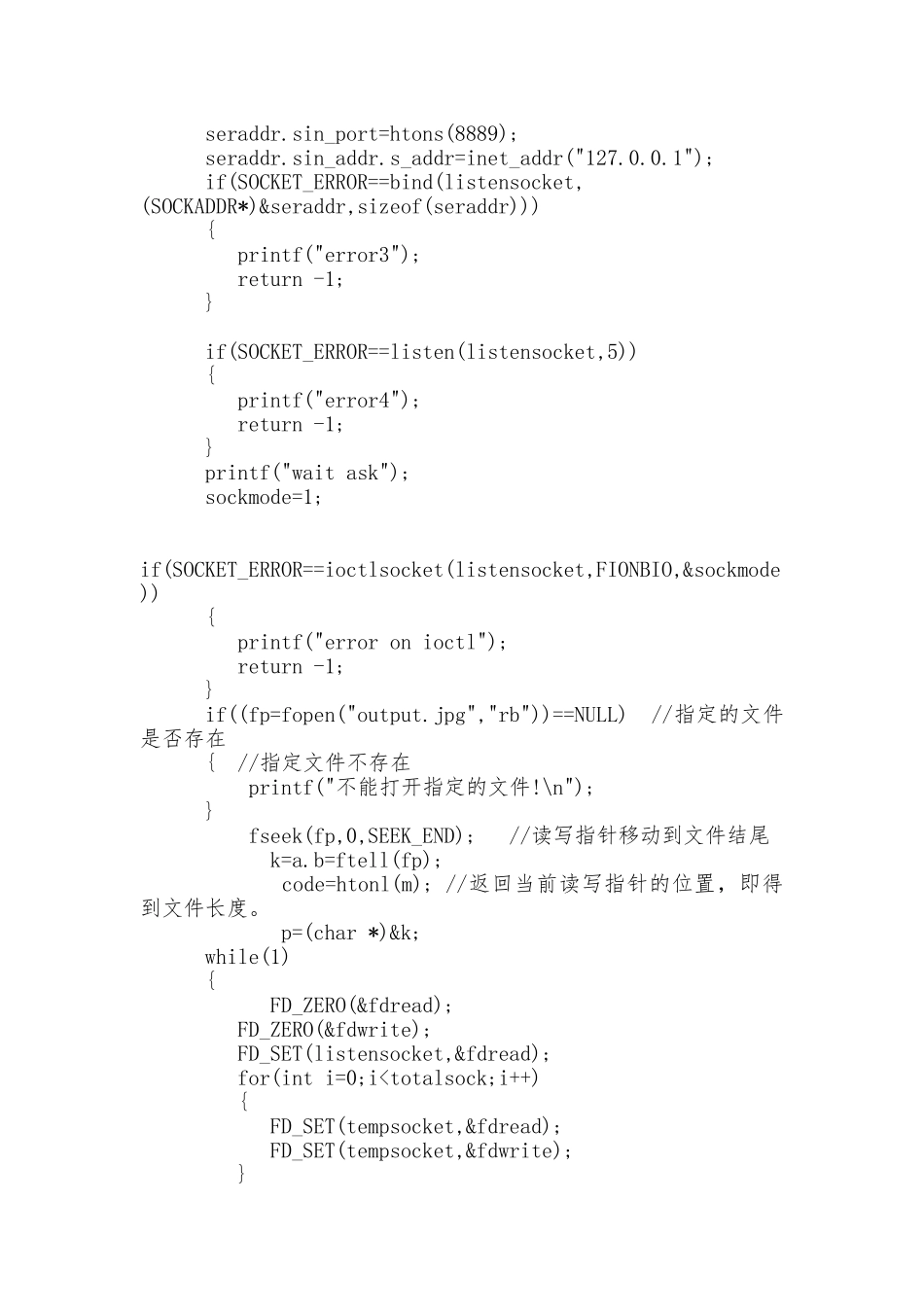 seraddr.sin_port=htons(8889);
seraddr.sin_addr.s_addr=inet_addr("127.0.0.1");
if(SOCKET_ERROR==bind(listensocket,(SOCKADDR*)&seraddr,sizeof(seraddr)))
{
printf("error3");
return -1;
}

if(SOCKET_ERROR==listen(listensocket,5))
{
printf("error4");
return -1;
}
printf("wait ask");
sockmode=1;

if(SOCKET_ERROR==ioctlsocket(listensocket,FIONBIO,&sockmode))
{
printf("error on ioctl");
return -1;
}
if((fp=fopen("output.jpg","rb"))==NULL) //指定的文件是否存在
{ //指定文件不存在
printf("不能打开指定的文件!\n");
}
fseek(fp,0,SEEK_END); //读写指针移动到文件结尾
k=a.b=ftell(fp);
code=htonl(m); //返回当前读写指针的位置，即得到文件长度。
p=(char *)&k;
while(1)
{
FD_ZERO(&fdread);
FD_ZERO(&fdwrite);
FD_SET(listensocket,&fdread);
for(int i=0;i<totalsock;i++)
{
FD_SET(tempsocket,&fdread);
FD_SET(tempsocket,&fdwrite);
}